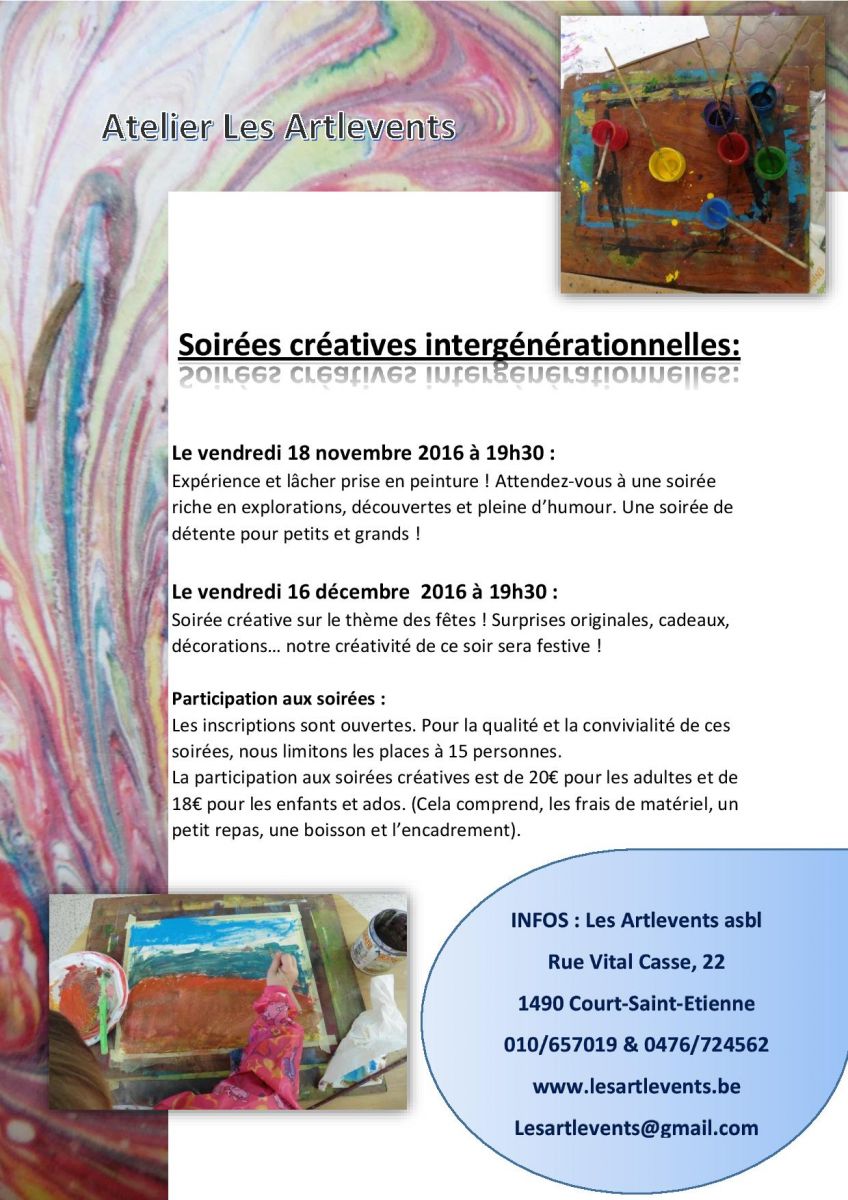 Atelier Les Artlevents

Soirées créatives intergénérationnelles:

Le vendredi 18 novembre 2016 à 19h30 :
Expérience et lâcher prise en peinture ! Attendez-vous à une soirée riche en explorations, découvertes et pleine d'humour. Une soirée de détente pour petits et grands !

Le vendredi 16 décembre 2016 à 19h30 :
Soirée créative sur le thème des fêtes ! Surprises originales, cadeaux, décorations… notre créativité de ce soir sera festive !

Participation aux soirées :
Les inscriptions sont ouvertes. Pour la qualité et la convivialité de ces soirées, nous limitons les places à 15 personnes.
La participation aux soirées créatives est de 20€ pour les adultes et de 18€ pour les enfants et ados. (Cela comprend, les frais de matériel, un petit repas, une boisson et l'encadrement).

INFOS : Les Artlevents asbl
Rue Vital Casse, 22
1490 Court-Saint-Etienne
010/657019 & 0476/724562
www.lesartlevents.be
Lesartlevents@gmail.com